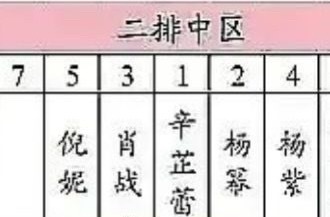 二排中区

| 7 | 5 | 3 | 1 | 2 | 4 |
|---|---|---|---|---|---|
|  | 倪妮 | 肖战 | 辛芷蕾 | 杨幂 | 杨紫 |